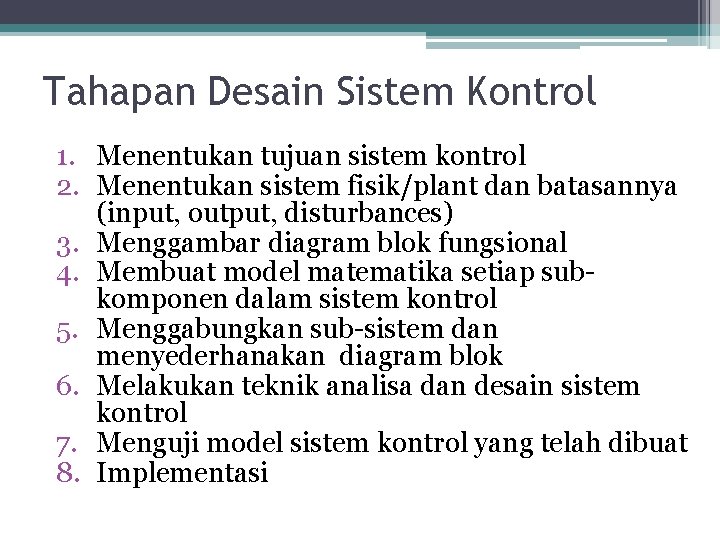 Tahapan Desain Sistem Kontrol

1. Menentukan tujuan sistem kontrol
2. Menentukan sistem fisik/plant dan batasannya (input, output, disturbances)
3. Menggambar diagram blok fungsional
4. Membuat model matematika setiap sub-komponen dalam sistem kontrol
5. Menggabungkan sub-sistem dan menyederhanakan diagram blok
6. Melakukan teknik analisa dan desain sistem kontrol
7. Menguji model sistem kontrol yang telah dibuat
8. Implementasi